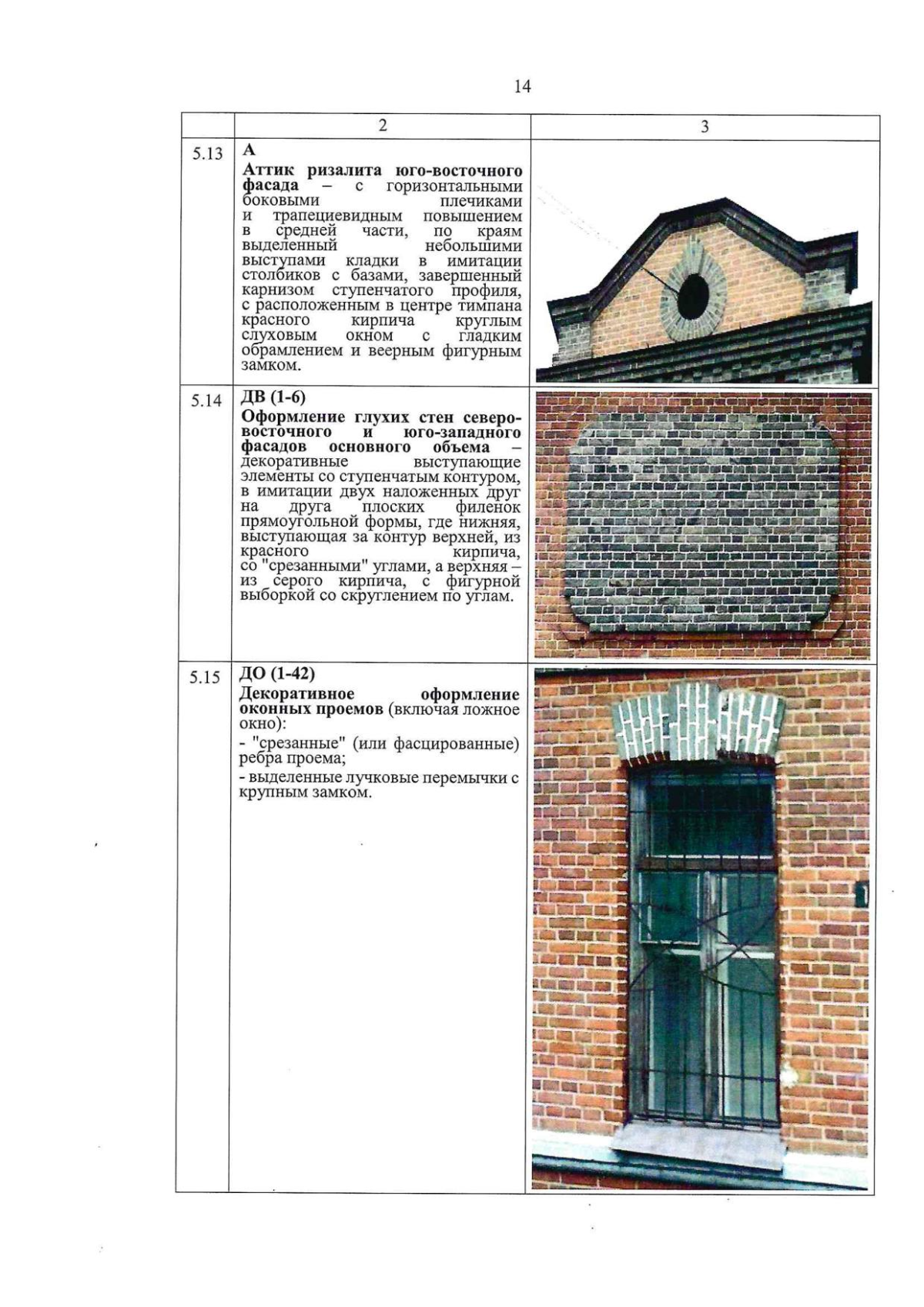 14

|  | 2 | 3 |
|---|---|---|
| 5.13 | **А** **Аттик ризалита юго-восточного фасада** – с горизонтальными боковыми плечиками и трапециевидным повышением в средней части, по краям выделенный небольшими выступами кладки в имитации столбиков с базами, завершенный карнизом ступенчатого профиля, с расположенным в центре тимпана красного кирпича круглым слуховым окном с гладким обрамлением и веерным фигурным замком. |  |
| 5.14 | **ДВ (1-6)** **Оформление глухих стен северо-восточного и юго-западного фасадов основного объема** – декоративные выступающие элементы со ступенчатым контуром, в имитации двух наложенных друг на друга плоских филенок прямоугольной формы, где нижняя, выступающая за контур верхней, из красного кирпича, со "срезанными" углами, а верхняя – из серого кирпича, с фигурной выборкой со скруглением по углам. |  |
| 5.15 | **ДО (1-42)** **Декоративное оформление оконных проемов** (включая ложное окно): - "срезанные" (или фасцированные) ребра проема; - выделенные лучковые перемычки с крупным замком. |  |